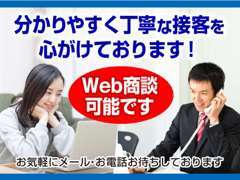 分かりやすく丁寧な接客を心がけております！

Web商談可能です

お気軽にメール･お電話お待ちしております